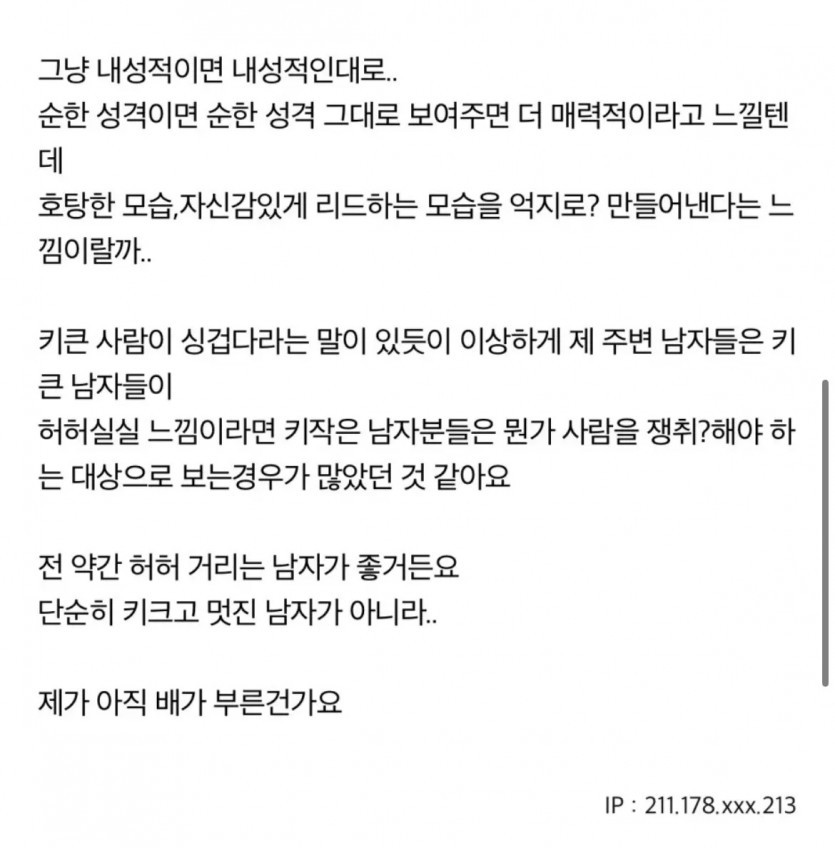 그냥 내성적이면 내성적인대로..
순한 성격이면 순한 성격 그대로 보여주면 더 매력적이라고 느낄텐데
호탕한 모습,자신감있게 리드하는 모습을 억지로? 만들어낸다는 느낌이랄까..

키큰 사람이 싱겁다라는 말이 있듯이 이상하게 제 주변 남자들은 키큰 남자들이
허허실실 느낌이라면 키작은 남자분들은 뭔가 사람을 쟁취?해야 하는 대상으로 보는경우가 많았던 것 같아요

전 약간 허허 거리는 남자가 좋거든요
단순히 키크고 멋진 남자가 아니라..

제가 아직 배가 부른건가요

IP : 211.178.xxx.213